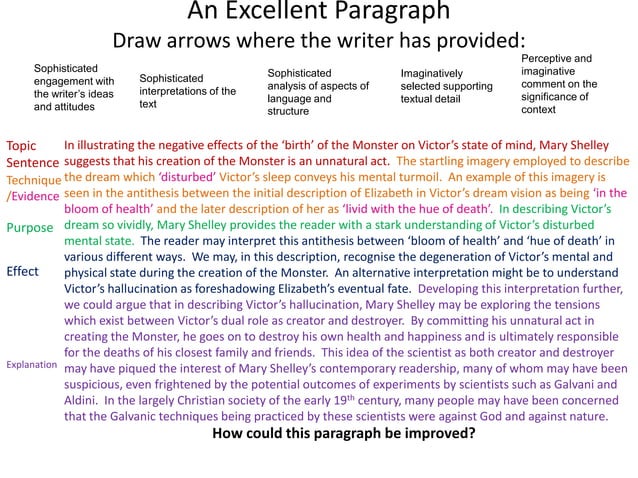 An Excellent Paragraph
Draw arrows where the writer has provided:

Sophisticated engagement with the writer's ideas and attitudes

Sophisticated interpretations of the text

Sophisticated analysis of aspects of language and structure

Imaginatively selected supporting textual detail

Perceptive and imaginative comment on the significance of context

Topic Sentence

Technique /Evidence

Purpose

Effect

Explanation

In illustrating the negative effects of the 'birth' of the Monster on Victor's state of mind, Mary Shelley suggests that his creation of the Monster is an unnatural act. The startling imagery employed to describe the dream which 'disturbed' Victor's sleep conveys his mental turmoil. An example of this imagery is seen in the antithesis between the initial description of Elizabeth in Victor's dream vision as being 'in the bloom of health' and the later description of her as 'livid with the hue of death'. In describing Victor's dream so vividly, Mary Shelley provides the reader with a stark understanding of Victor's disturbed mental state. The reader may interpret this antithesis between 'bloom of health' and 'hue of death' in various different ways. We may, in this description, recognise the degeneration of Victor's mental and physical state during the creation of the Monster. An alternative interpretation might be to understand Victor's hallucination as foreshadowing Elizabeth's eventual fate. Developing this interpretation further, we could argue that in describing Victor's hallucination, Mary Shelley may be exploring the tensions which exist between Victor's dual role as creator and destroyer. By committing his unnatural act in creating the Monster, he goes on to destroy his own health and happiness and is ultimately responsible for the deaths of his closest family and friends. This idea of the scientist as both creator and destroyer may have piqued the interest of Mary Shelley's contemporary readership, many of whom may have been suspicious, even frightened by the potential outcomes of experiments by scientists such as Galvani and Aldini. In the largely Christian society of the early 19$^{th}$ century, many people may have been concerned that the Galvanic techniques being practiced by these scientists were against God and against nature.

How could this paragraph be improved?